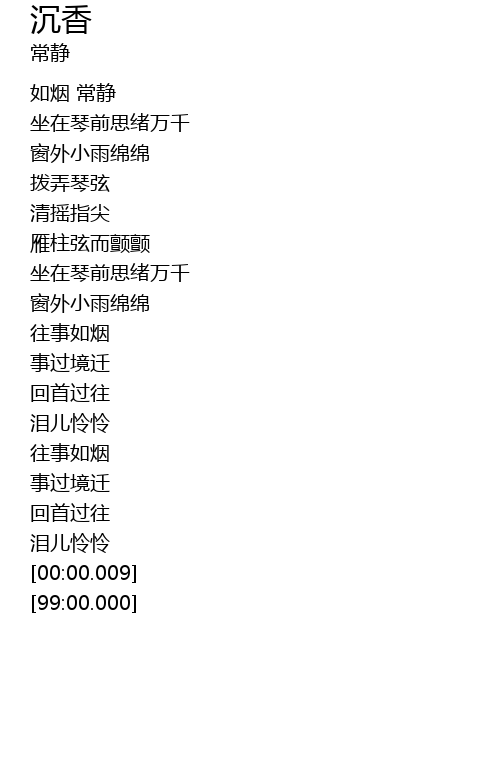 沉香
常静

如烟 常静
坐在琴前思绪万千
窗外小雨绵绵
拨弄琴弦
清摇指尖
雁柱弦而颤颤
坐在琴前思绪万千
窗外小雨绵绵
往事如烟
事过境迁
回首过往
泪儿怜怜
往事如烟
事过境迁
回首过往
泪儿怜怜
[00:00.009]
[99:00.000]